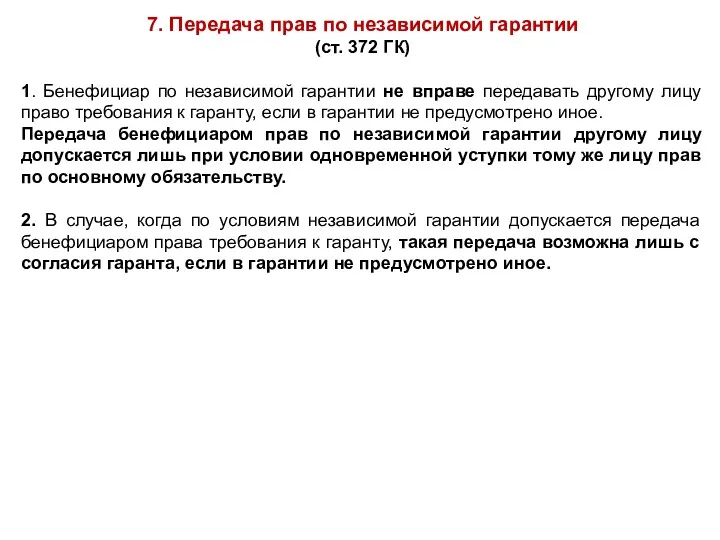 7. Передача прав по независимой гарантии
(ст. 372 ГК)

1. Бенефициар по независимой гарантии не вправе передавать другому лицу право требования к гаранту, если в гарантии не предусмотрено иное.
Передача бенефициаром прав по независимой гарантии другому лицу допускается лишь при условии одновременной уступки тому же лицу прав по основному обязательству.

2. В случае, когда по условиям независимой гарантии допускается передача бенефициаром права требования к гаранту, такая передача возможна лишь с согласия гаранта, если в гарантии не предусмотрено иное.